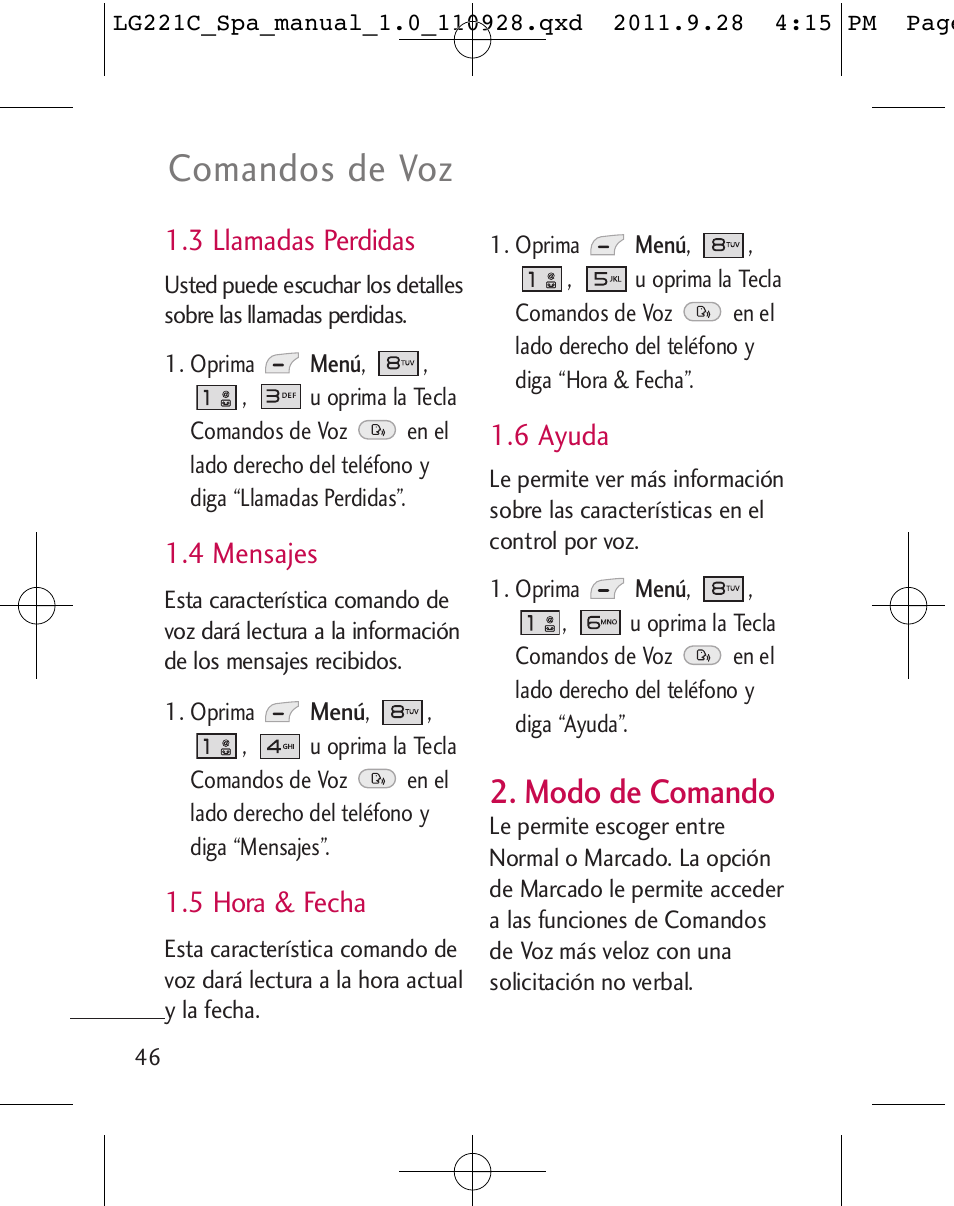 LG221C_Spa_manual_1.0_110928.qxd 2011.9.28 4:15 PM Page

Comandos de Voz

1.3 Llamadas Perdidas

Usted puede escuchar los detalles sobre las llamadas perdidas.

1. Oprima Menú, 8 TUV, 1, 3 DEF u oprima la Tecla Comandos de Voz en el lado derecho del teléfono y diga “Llamadas Perdidas”.

1.4 Mensajes

Esta característica comando de voz dará lectura a la información de los mensajes recibidos.

1. Oprima Menú, 8 TUV, 1, 4 GHI u oprima la Tecla Comandos de Voz en el lado derecho del teléfono y diga “Mensajes”.

1.5 Hora & Fecha

Esta característica comando de voz dará lectura a la hora actual y la fecha.

1. Oprima Menú, 8 TUV, 1, 5 JKL u oprima la Tecla Comandos de Voz en el lado derecho del teléfono y diga “Hora & Fecha”.

1.6 Ayuda

Le permite ver más información sobre las características en el control por voz.

1. Oprima Menú, 8 TUV, 1, 6 MNO u oprima la Tecla Comandos de Voz en el lado derecho del teléfono y diga “Ayuda”.

2. Modo de Comando

Le permite escoger entre Normal o Marcado. La opción de Marcado le permite acceder a las funciones de Comandos de Voz más veloz con una solicitación no verbal.

46